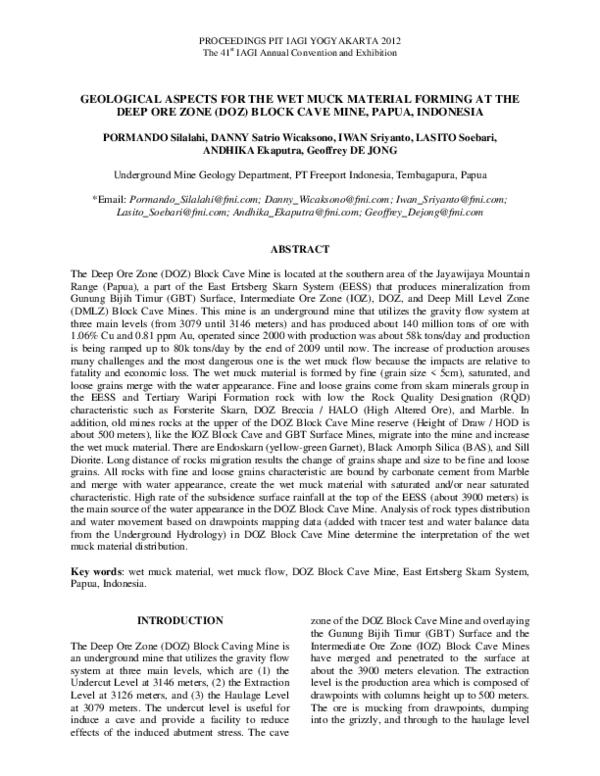 PROCEEDINGS PIT IAGI YOGYAKARTA 2012
The 41$^{st}$ IAGI Annual Convention and Exhibition

GEOLOGICAL ASPECTS FOR THE WET MUCK MATERIAL FORMING AT THE DEEP ORE ZONE (DOZ) BLOCK CAVE MINE, PAPUA, INDONESIA

PORMANDO Silalahi, DANNY Satrio Wicaksono, IWAN Sriyanto, LASITO Soebari, ANDHIKA Ekaputra, Geoffrey DE JONG

Underground Mine Geology Department, PT Freeport Indonesia, Tembagapura, Papua

*Email: Pormando_Silalahi@fmi.com; Danny_Wicaksono@fmi.com; Iwan_Sriyanto@fmi.com; Lasito_Soebari@fmi.com; Andhika_Ekaputra@fmi.com; Geoffrey_Dejong@fmi.com

ABSTRACT

The Deep Ore Zone (DOZ) Block Cave Mine is located at the southern area of the Jayawijaya Mountain Range (Papua), a part of the East Ertsberg Skarn System (EESS) that produces mineralization from Gunung Bijih Timur (GBT) Surface, Intermediate Ore Zone (IOZ), DOZ, and Deep Mill Level Zone (DMLZ) Block Cave Mines. This mine is an underground mine that utilizes the gravity flow system at three main levels (from 3079 until 3146 meters) and has produced about 140 million tons of ore with 1.06% Cu and 0.81 ppm Au, operated since 2000 with production was about 58k tons/day and production is being ramped up to 80k tons/day by the end of 2009 until now. The increase of production arouses many challenges and the most dangerous one is the wet muck flow because the impacts are relative to fatality and economic loss. The wet muck material is formed by fine (grain size < 5cm), saturated, and loose grains merge with the water appearance. Fine and loose grains come from skarn minerals group in the EESS and Tertiary Waripi Formation rock with low the Rock Quality Designation (RQD) characteristic such as Forsterite Skarn, DOZ Breccia / HALO (High Altered Ore), and Marble. In addition, old mines rocks at the upper of the DOZ Block Cave Mine reserve (Height of Draw / HOD is about 500 meters), like the IOZ Block Cave and GBT Surface Mines, migrate into the mine and increase the wet muck material. There are Endoskarn (yellow-green Garnet), Black Amorph Silica (BAS), and Sill Diorite. Long distance of rocks migration results the change of grains shape and size to be fine and loose grains. All rocks with fine and loose grains characteristic are bound by carbonate cement from Marble and merge with water appearance, create the wet muck material with saturated and/or near saturated characteristic. High rate of the subsidence surface rainfall at the top of the EESS (about 3900 meters) is the main source of the water appearance in the DOZ Block Cave Mine. Analysis of rock types distribution and water movement based on drawpoints mapping data (added with tracer test and water balance data from the Underground Hydrology) in DOZ Block Cave Mine determine the interpretation of the wet muck material distribution.

Key words: wet muck material, wet muck flow, DOZ Block Cave Mine, East Ertsberg Skarn System, Papua, Indonesia.

INTRODUCTION

The Deep Ore Zone (DOZ) Block Caving Mine is an underground mine that utilizes the gravity flow system at three main levels, which are (1) the Undercut Level at 3146 meters, (2) the Extraction Level at 3126 meters, and (3) the Haulage Level at 3079 meters. The undercut level is useful for induce a cave and provide a facility to reduce effects of the induced abutment stress. The cave zone of the DOZ Block Cave Mine and overlaying the Gunung Bijih Timur (GBT) Surface and the Intermediate Ore Zone (IOZ) Block Cave Mines have merged and penetrated to the surface at about the 3900 meters elevation. The extraction level is the production area which is composed of drawpoints with columns height up to 500 meters. The ore is mucking from drawpoints, dumping into the grizzly, and through to the haulage level